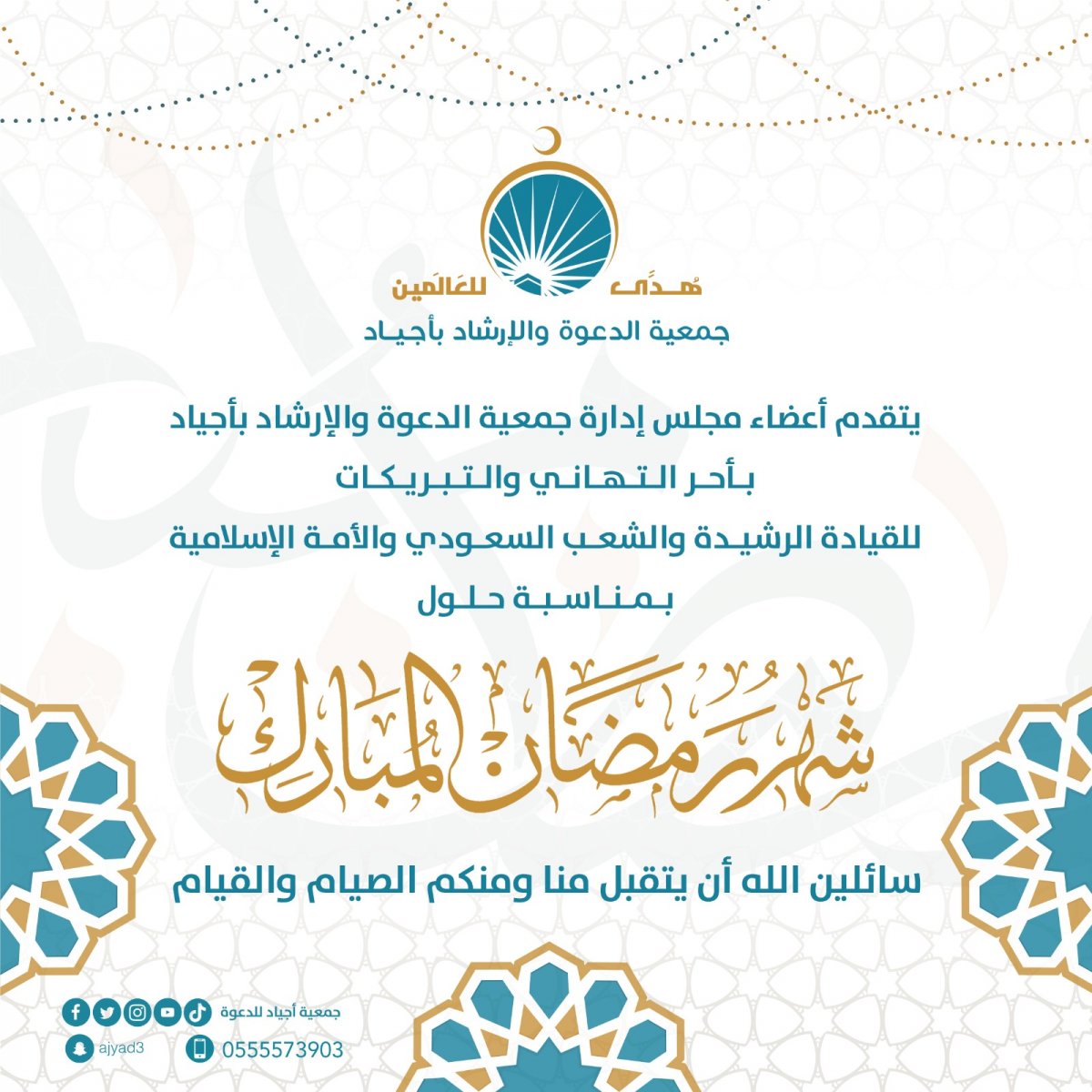 هُدًى للعَالَمين
جمعية الدعوة والإرشاد بأجياد

يتقدم أعضاء مجلس إدارة جمعية الدعوة والإرشاد بأجياد
بأحر التهاني والتبريكات
للقيادة الرشيدة والشعب السعودي والأمة الإسلامية
بمناسبة حلول

شهر رمضان المبارك

سائلين الله أن يتقبل منا ومنكم الصيام والقيام

جمعية أجياد للدعوة
ajyad3
0555573903